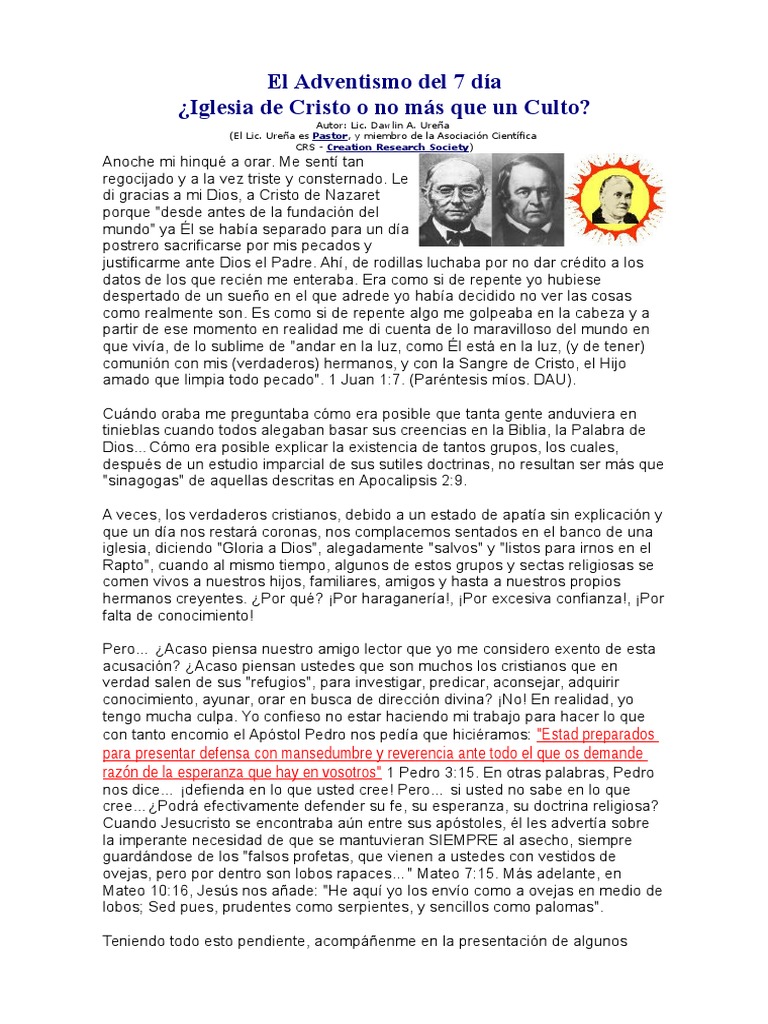 El Adventismo del 7 día
¿Iglesia de Cristo o no más que un Culto?

Autor: Lic. Dawlin A. Ureña
(El Lic. Ureña es Pastor, y miembro de la Asociación Científica CRS - Creation Research Society)

Anoche mi hinqué a orar. Me sentí tan regocijado y a la vez triste y consternado. Le di gracias a mi Dios, a Cristo de Nazaret porque "desde antes de la fundación del mundo" ya Él se había separado para un día postrero sacrificarse por mis pecados y justificarme ante Dios el Padre. Ahí, de rodillas luchaba por no dar crédito a los datos de los que recién me enteraba. Era como si de repente yo hubiese despertado de un sueño en el que adrede yo había decidido no ver las cosas como realmente son. Es como si de repente algo me golpeaba en la cabeza y a partir de ese momento en realidad me di cuenta de lo maravilloso del mundo en que vivía, de lo sublime de "andar en la luz, como Él está en la luz, (y de tener) comunión con mis (verdaderos) hermanos, y con la Sangre de Cristo, el Hijo amado que limpia todo pecado". 1 Juan 1:7. (Paréntesis míos. DAU).

Cuándo oraba me preguntaba cómo era posible que tanta gente anduviera en tinieblas cuando todos alegaban basar sus creencias en la Biblia, la Palabra de Dios... Cómo era posible explicar la existencia de tantos grupos, los cuales, después de un estudio imparcial de sus sutiles doctrinas, no resultan ser más que "sinagogas" de aquellas descritas en Apocalipsis 2:9.

A veces, los verdaderos cristianos, debido a un estado de apatía sin explicación y que un día nos restará coronas, nos complacemos sentados en el banco de una iglesia, diciendo "Gloria a Dios", alegadamente "salvos" y "listos para irnos en el Rapto", cuando al mismo tiempo, algunos de estos grupos y sectas religiosas se comen vivos a nuestros hijos, familiares, amigos y hasta a nuestros propios hermanos creyentes. ¿Por qué? ¡Por haraganería!, ¡Por excesiva confianza!, ¡Por falta de conocimiento!

Pero... ¿Acaso piensa nuestro amigo lector que yo me considero exento de esta acusación? ¿Acaso piensan ustedes que son muchos los cristianos que en verdad salen de sus "refugios", para investigar, predicar, aconsejar, adquirir conocimiento, ayunar, orar en busca de dirección divina? ¡No! En realidad, yo tengo mucha culpa. Yo confieso no estar haciendo mi trabajo para hacer lo que con tanto encomio el Apóstol Pedro nos pedía que hiciéramos: "Estad preparados para presentar defensa con mansedumbre y reverencia ante todo el que os demande razón de la esperanza que hay en vosotros" 1 Pedro 3:15. En otras palabras, Pedro nos dice... ¡defienda en lo que usted cree! Pero... si usted no sabe en lo que cree... ¿Podrá efectivamente defender su fe, su esperanza, su doctrina religiosa? Cuando Jesucristo se encontraba aún entre sus apóstoles, él les advertía sobre la imperante necesidad de que se mantuvieran SIEMPRE al asecho, siempre guardándose de los "falsos profetas, que vienen a ustedes con vestidos de ovejas, pero por dentro son lobos rapaces..." Mateo 7:15. Más adelante, en Mateo 10:16, Jesús nos añade: "He aquí yo los envío como a ovejas en medio de lobos; Sed pues, prudentes como serpientes, y sencillos como palomas".

Teniendo todo esto pendiente, acompáñenme en la presentación de algunos